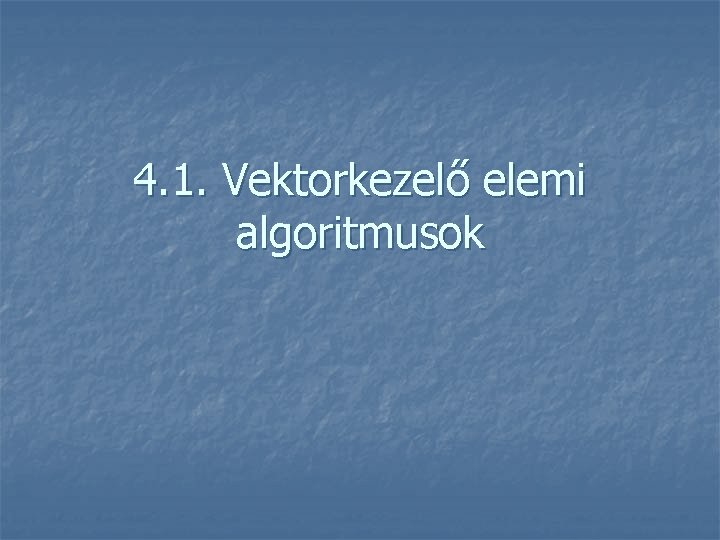 4.1. Vektorkezelő elemi algoritmusok